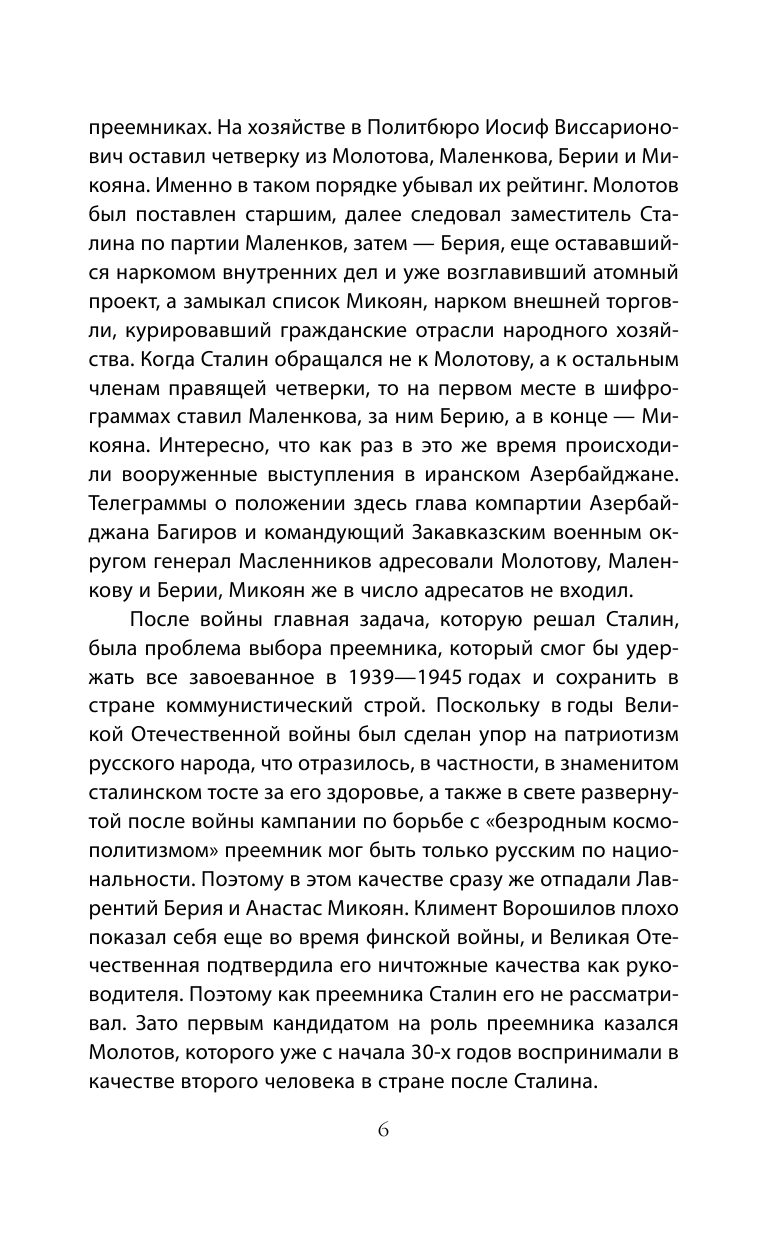 преемниках. На хозяйстве в Политбюро Иосиф Виссарионович оставил четверку из Молотова, Маленкова, Берии и Микояна. Именно в таком порядке убывал их рейтинг. Молотов был поставлен старшим, далее следовал заместитель Сталина по партии Маленков, затем — Берия, еще остававшийся наркомом внутренних дел и уже возглавивший атомный проект, а замыкал список Микоян, нарком внешней торговли, курировавший гражданские отрасли народного хозяйства. Когда Сталин обращался не к Молотову, а к остальным членам правящей четверки, то на первом месте в шифрограммах ставил Маленкова, за ним Берию, а в конце — Микояна. Интересно, что как раз в это же время происходили вооруженные выступления в иранском Азербайджане. Телеграммы о положении здесь глава компартии Азербайджана Багиров и командующий Закавказским военным округом генерал Масленников адресовали Молотову, Маленкову и Берии, Микоян же в число адресатов не входил.

После войны главная задача, которую решал Сталин, была проблема выбора преемника, который смог бы удержать все завоеванное в 1939—1945 годах и сохранить в стране коммунистический строй. Поскольку в годы Великой Отечественной войны был сделан упор на патриотизм русского народа, что отразилось, в частности, в знаменитом сталинском тосте за его здоровье, а также в свете развернутой после войны кампании по борьбе с «безродным космополитизмом» преемник мог быть только русским по национальности. Поэтому в этом качестве сразу же отпадали Лаврентий Берия и Анастас Микоян. Климент Ворошилов плохо показал себя еще во время финской войны, и Великая Отечественная подтвердила его ничтожные качества как руководителя. Поэтому как преемника Сталин его не рассматривал. Зато первым кандидатом на роль преемника казался Молотов, которого уже с начала 30-х годов воспринимали в качестве второго человека в стране после Сталина.

6